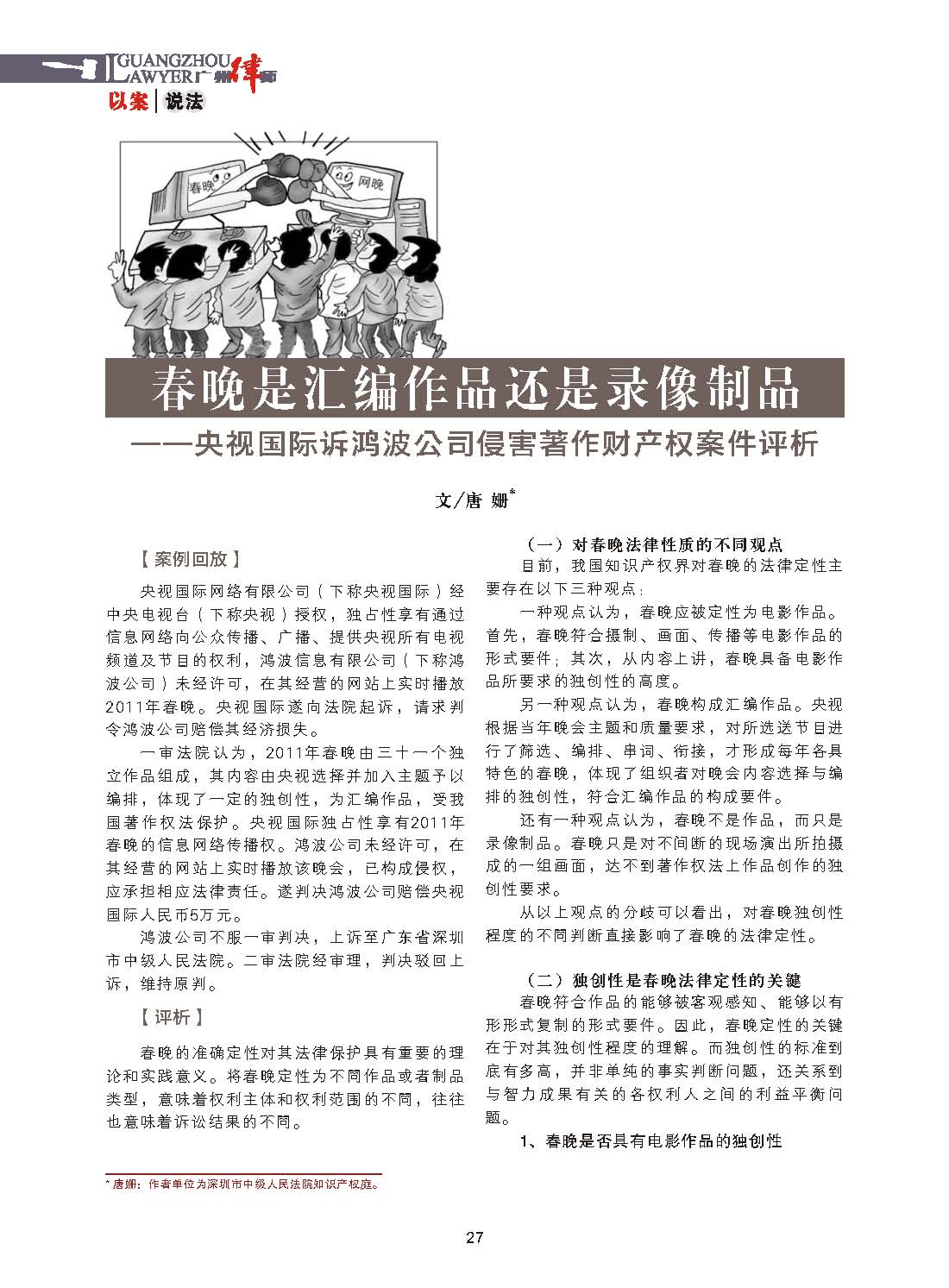 GUANGZHOU LAWYER 广州律师
以案 | 说法

春晚 网晚

春晚是汇编作品还是录像制品
——央视国际诉鸿波公司侵害著作财产权案件评析

文/唐 姗*

【案例回放】

央视国际网络有限公司（下称央视国际）经中央电视台（下称央视）授权，独占性享有通过信息网络向公众传播、广播、提供央视所有电视频道及节目的权利，鸿波信息有限公司（下称鸿波公司）未经许可，在其经营的网站上实时播放2011年春晚。央视国际遂向法院起诉，请求判令鸿波公司赔偿其经济损失。

一审法院认为，2011年春晚由三十一个独立作品组成，其内容由央视选择并加入主题予以编排，体现了一定的独创性，为汇编作品，受我国著作权法保护。央视国际独占性享有2011年春晚的信息网络传播权。鸿波公司未经许可，在其经营的网站上实时播放该晚会，已构成侵权，应承担相应法律责任。遂判决鸿波公司赔偿央视国际人民币5万元。

鸿波公司不服一审判决，上诉至广东省深圳市中级人民法院。二审法院经审理，判决驳回上诉，维持原判。

【评析】

春晚的准确定性对其法律保护具有重要的理论和实践意义。将春晚定性为不同作品或者制品类型，意味着权利主体和权利范围的不同，往往也意味着诉讼结果的不同。

（一）对春晚法律性质的不同观点

目前，我国知识产权界对春晚的法律定性主要存在以下三种观点：

一种观点认为，春晚应被定性为电影作品。首先，春晚符合摄制、画面、传播等电影作品的形式要件；其次，从内容上讲，春晚具备电影作品所要求的独创性的高度。

另一种观点认为，春晚构成汇编作品。央视根据当年晚会主题和质量要求，对所选送节目进行了筛选、编排、串词、衔接，才形成每年各具特色的春晚，体现了组织者对晚会内容选择与编排的独创性，符合汇编作品的构成要件。

还有一种观点认为，春晚不是作品，而只是录像制品。春晚只是对不间断的现场演出所拍摄成的一组画面，达不到著作权法上作品创作的独创性要求。

从以上观点的分歧可以看出，对春晚独创性程度的不同判断直接影响了春晚的法律定性。

（二）独创性是春晚法律定性的关键

春晚符合作品的能够被客观感知、能够以有形形式复制的形式要件。因此，春晚定性的关键在于对其独创性程度的理解。而独创性的标准到底有多高，并非单纯的事实判断问题，还关系到与智力成果有关的各权利人之间的利益平衡问题。

1、春晚是否具有电影作品的独创性

*唐姗：作者单位为深圳市中级人民法院知识产权庭。

27